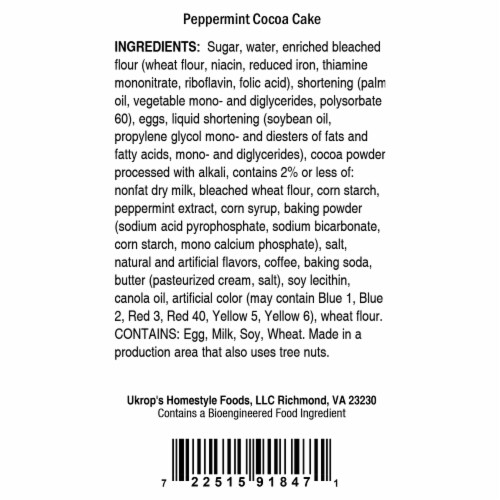 Peppermint Cocoa Cake

INGREDIENTS: Sugar, water, enriched bleached flour (wheat flour, niacin, reduced iron, thiamine mononitrate, riboflavin, folic acid), shortening (palm oil, vegetable mono- and diglycerides, polysorbate 60), eggs, liquid shortening (soybean oil, propylene glycol mono- and diesters of fats and fatty acids, mono- and diglycerides), cocoa powder processed with alkali, contains 2% or less of: nonfat dry milk, bleached wheat flour, corn starch, peppermint extract, corn syrup, baking powder (sodium acid pyrophosphate, sodium bicarbonate, corn starch, mono calcium phosphate), salt, natural and artificial flavors, coffee, baking soda, butter (pasteurized cream, salt), soy lecithin, canola oil, artificial color (may contain Blue 1, Blue 2, Red 3, Red 40, Yellow 5, Yellow 6), wheat flour. CONTAINS: Egg, Milk, Soy, Wheat. Made in a production area that also uses tree nuts.

Ukrop's Homestyle Foods, LLC Richmond, VA 23230
Contains a Bioengineered Food Ingredient

7 22515 91847 1